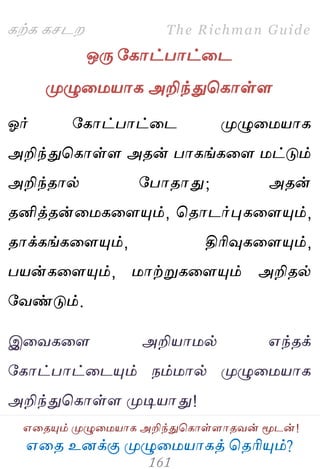 கற்க கசடற The Richman Guide

ஒரு கோட்பாட்டை முழுமையாக அறிந்துகொள்ள

ஓர் கோட்பாட்டை முழுமையாக அறிந்துகொள்ள அதன் பாகங்களை மட்டும் அறிந்தால் போதாது; அதன் தனித்தன்மைகளையும், தொடர்புகளையும், தாக்கங்களையும், திரிவுகளையும், பயன்களையும், மாற்றுகளையும் அறிதல் வேண்டும்.

இவைகளை அறியாமல் எந்தக் கோட்பாட்டையும் நம்மால் முழுமையாக அறிந்துகொள்ள முடியாது!

எதையும் முழுமையாக அறிந்துகொள்ளாதவன் மூடன்!
எதை உனக்கு முழுமையாகத் தெரியும்?
161